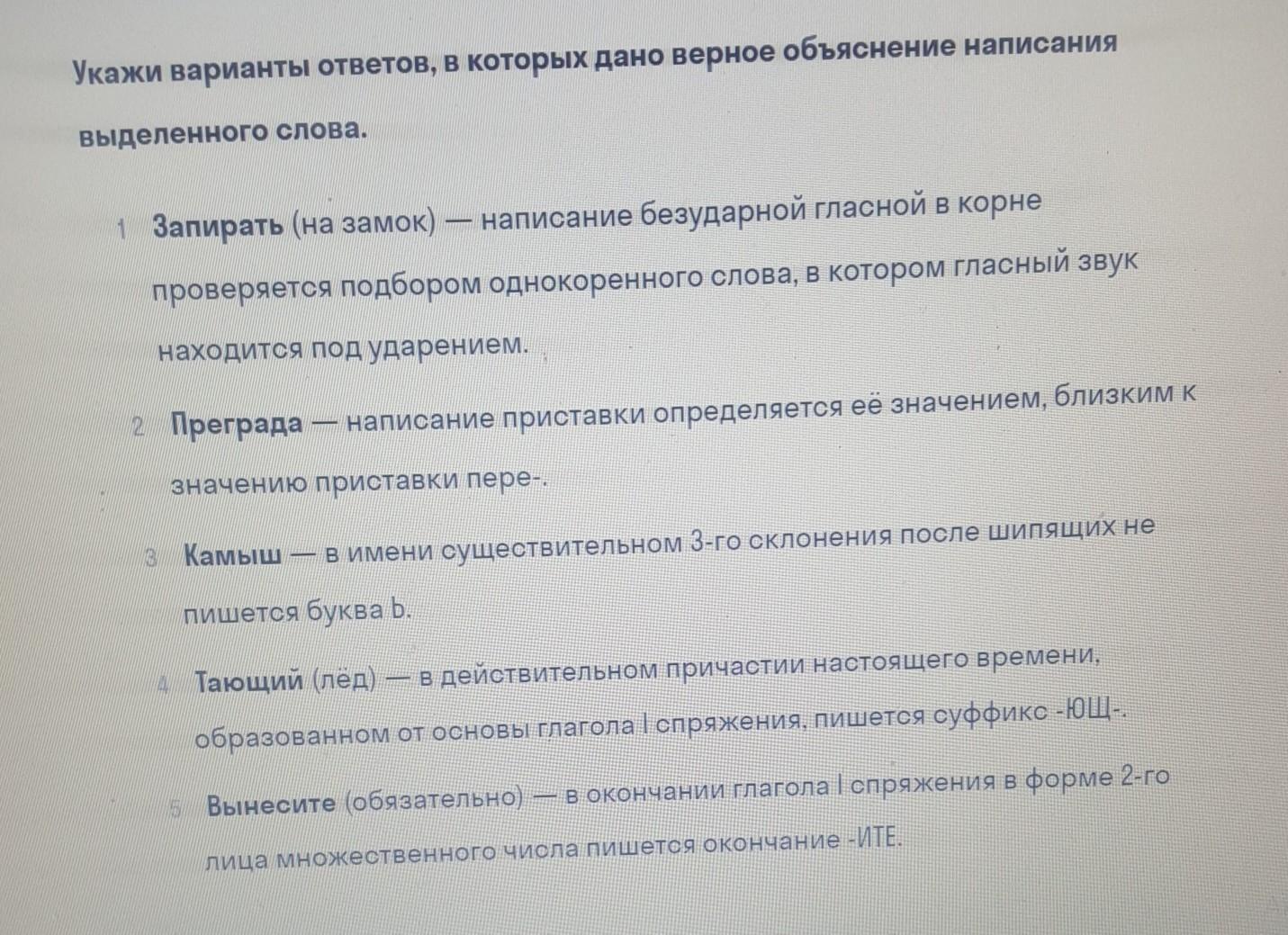 Укажи варианты ответов, в которых дано верное объяснение написания выделенного слова.

1 Запирать (на замок) — написание безударной гласной в корне проверяется подбором однокоренного слова, в котором гласный звук находится под ударением.

2 Преграда — написание приставки определяется её значением, близким к значению приставки пере-.

3 Камыш — в имени существительном 3-го склонения после шипящих не пишется буква Ь.

4 Тающий (лёд) — в действительном причастии настоящего времени, образованном от основы глагола I спряжения, пишется суффикс -ЮЩ-.

5 Вынесите (обязательно) — в окончании глагола I спряжения в форме 2-го лица множественного числа пишется окончание -ИТЕ.